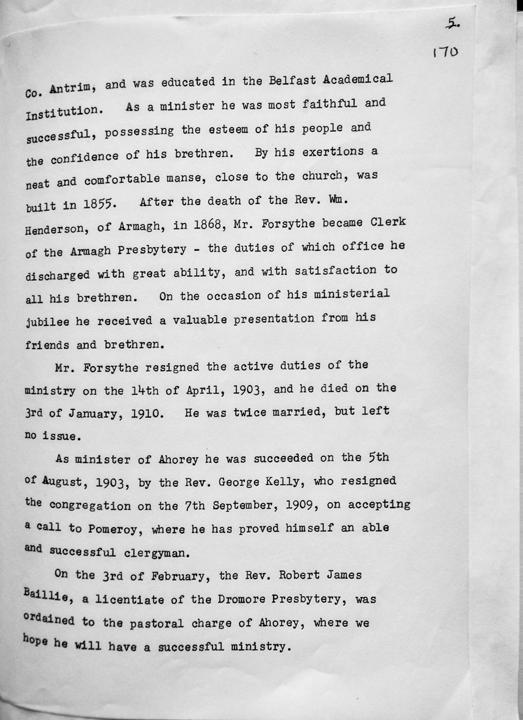 5.
170

Co. Antrim, and was educated in the Belfast Academical Institution. As a minister he was most faithful and successful, possessing the esteem of his people and the confidence of his brethren. By his exertions a neat and comfortable manse, close to the church, was built in 1855. After the death of the Rev. Wm. Henderson, of Armagh, in 1868, Mr. Forsythe became Clerk of the Armagh Presbytery - the duties of which office he discharged with great ability, and with satisfaction to all his brethren. On the occasion of his ministerial jubilee he received a valuable presentation from his friends and brethren.

Mr. Forsythe resigned the active duties of the ministry on the 14th of April, 1903, and he died on the 3rd of January, 1910. He was twice married, but left no issue.

As minister of Ahorey he was succeeded on the 5th of August, 1903, by the Rev. George Kelly, who resigned the congregation on the 7th September, 1909, on accepting a call to Pomeroy, where he has proved himself an able and successful clergyman.

On the 3rd of February, the Rev. Robert James Baillie, a licentiate of the Dromore Presbytery, was ordained to the pastoral charge of Ahorey, where we hope he will have a successful ministry.